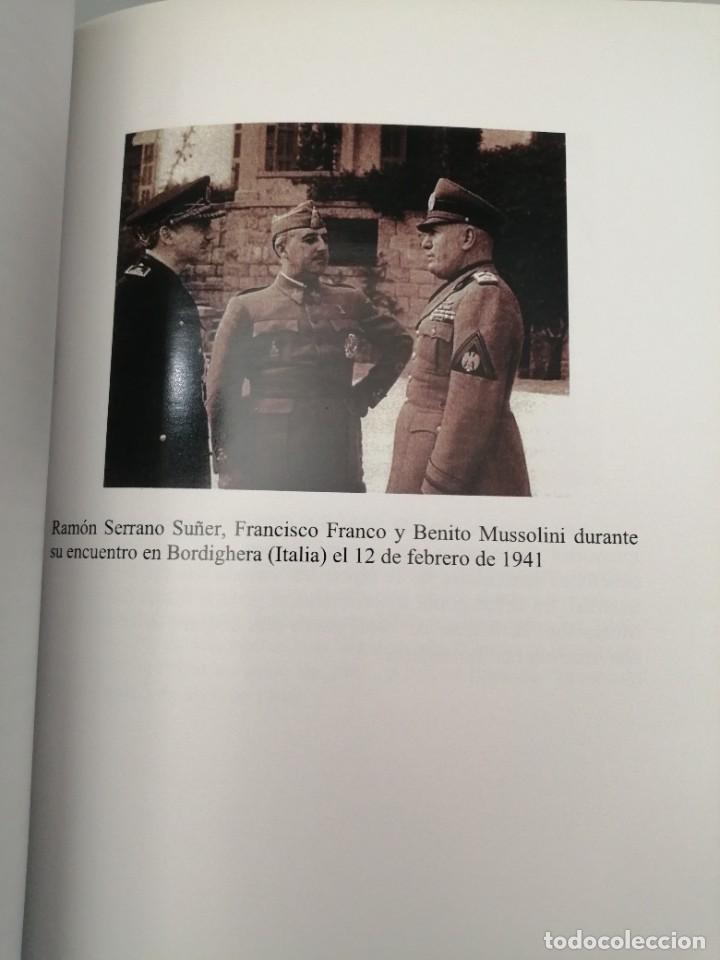 Ramón Serrano Suñer, Francisco Franco y Benito Mussolini durante su encuentro en Bordighera (Italia) el 12 de febrero de 1941

todocoleccion